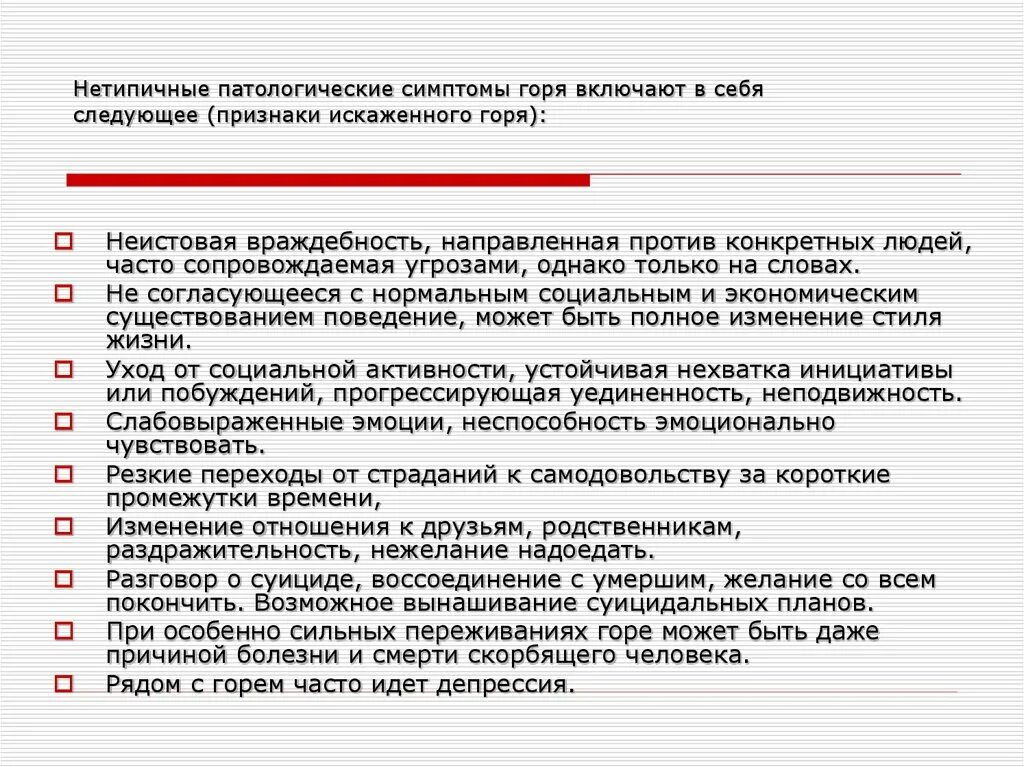 Нетипичные патологические симптомы горя включают в себя следующее (признаки искаженного горя):

Неистовая враждебность, направленная против конкретных людей, часто сопровождаемая угрозами, однако только на словах.
Не согласующееся с нормальным социальным и экономическим существованием поведение, может быть полное изменение стиля жизни.
Уход от социальной активности, устойчивая нехватка инициативы или побуждений, прогрессирующая уединенность, неподвижность.
Слабовыраженные эмоции, неспособность эмоционально чувствовать.
Резкие переходы от страданий к самодовольству за короткие промежутки времени,
Изменение отношения к друзьям, родственникам, раздражительность, нежелание надоедать.
Разговор о суициде, воссоединение с умершим, желание со всем покончить. Возможное вынашивание суицидальных планов.
При особенно сильных переживаниях горе может быть даже причиной болезни и смерти скорбящего человека.
Рядом с горем часто идет депрессия.